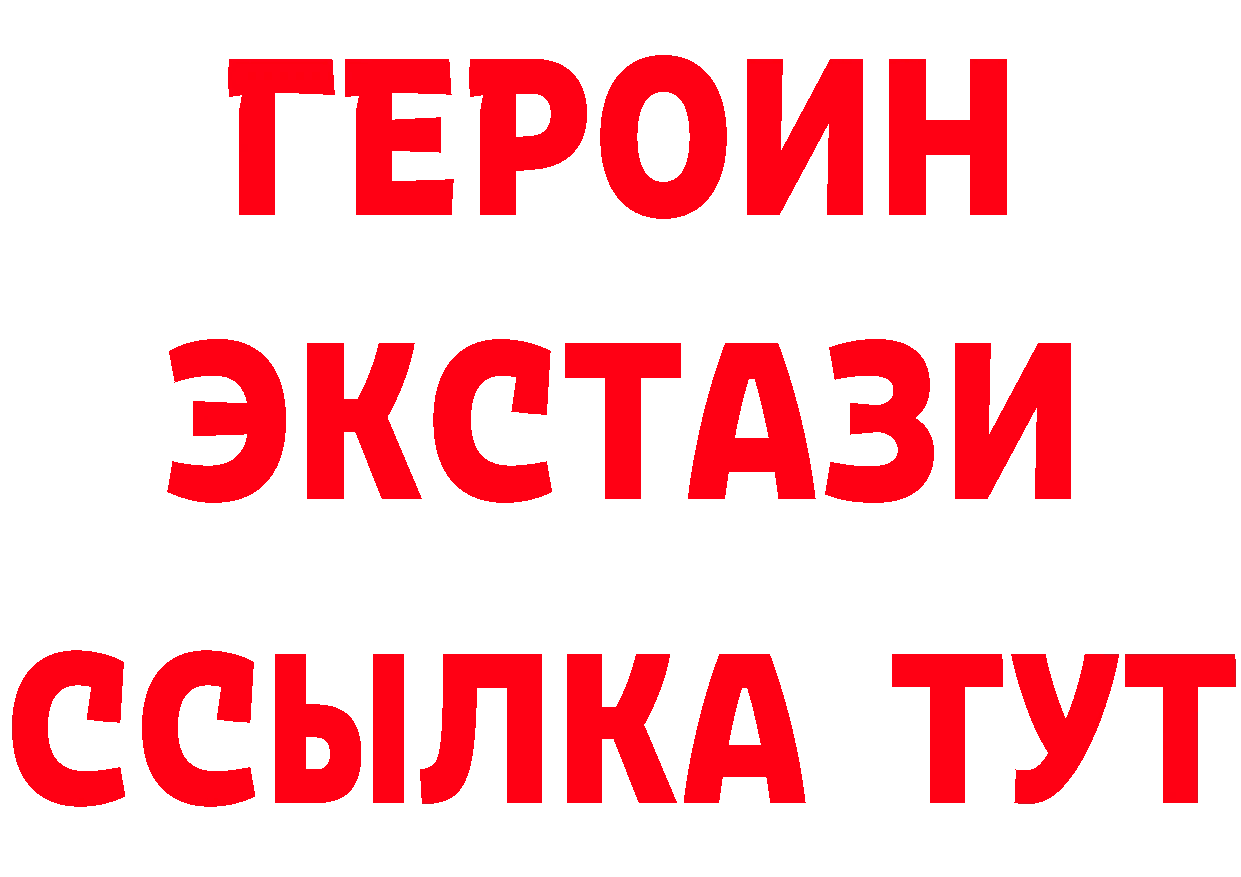 ГЕРОИН
ЭКСТАЗИ
ССЫЛКА ТУТ